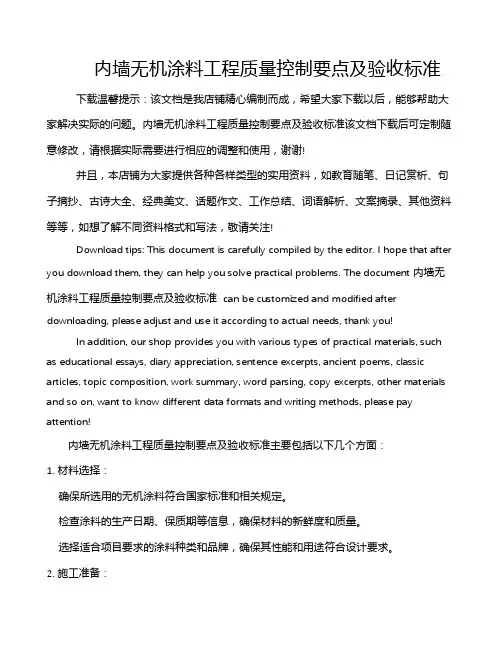 内墙无机涂料工程质量控制要点及验收标准

下载温馨提示：该文档是我店铺精心编制而成，希望大家下载以后，能够帮助大家解决实际的问题。内墙无机涂料工程质量控制要点及验收标准该文档下载后可定制随意修改，请根据实际需要进行相应的调整和使用，谢谢!

并且，本店铺为大家提供各种各样类型的实用资料，如教育随笔、日记赏析、句子摘抄、古诗大全、经典美文、话题作文、工作总结、词语解析、文案摘录、其他资料等等，如想了解不同资料格式和写法，敬请关注!

Download tips: This document is carefully compiled by the editor. I hope that after you download them, they can help you solve practical problems. The document 内墙无机涂料工程质量控制要点及验收标准 can be customized and modified after downloading, please adjust and use it according to actual needs, thank you!

In addition, our shop provides you with various types of practical materials, such as educational essays, diary appreciation, sentence excerpts, ancient poems, classic articles, topic composition, work summary, word parsing, copy excerpts, other materials and so on, want to know different data formats and writing methods, please pay attention!

内墙无机涂料工程质量控制要点及验收标准主要包括以下几个方面：

1. 材料选择：

确保所选用的无机涂料符合国家标准和相关规定。

检查涂料的生产日期、保质期等信息，确保材料的新鲜度和质量。

选择适合项目要求的涂料种类和品牌，确保其性能和用途符合设计要求。

2. 施工准备：